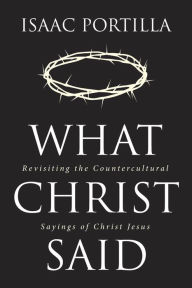 ISAAC PORTILLA

WHAT

Revisiting the Countercultural

CHRIST

Sayings of Christ Jesus

SAID